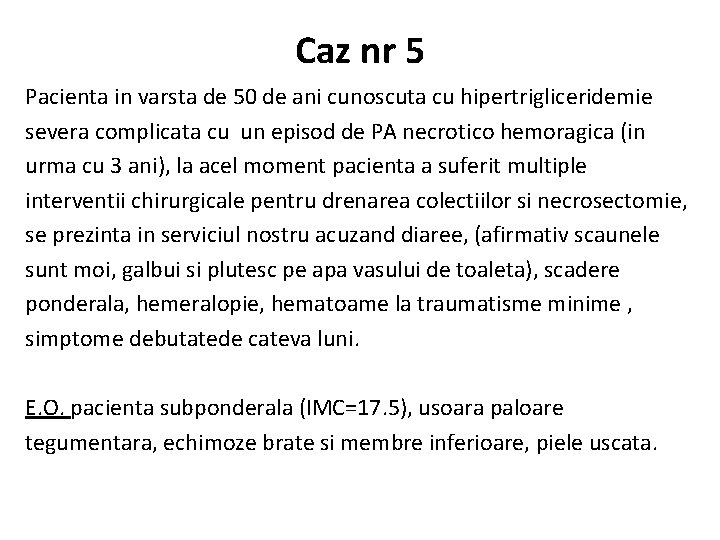 Caz nr 5

Pacienta in varsta de 50 de ani cunoscuta cu hipertrigliceridemie severa complicata cu un episod de PA necrotico hemoragica (in urma cu 3 ani), la acel moment pacienta a suferit multiple interventii chirurgicale pentru drenarea colectiilor si necrosectomie, se prezinta in serviciul nostru acuzand diaree, (afirmativ scaunele sunt moi, galbui si plutesc pe apa vasului de toaleta), scadere ponderala, hemeralopie, hematoame la traumatisme minime , simptome debutatede cateva luni.

E.O. pacienta subponderala (IMC=17.5), usoara paloare tegumentara, echimoze brate si membre inferioare, piele uscata.